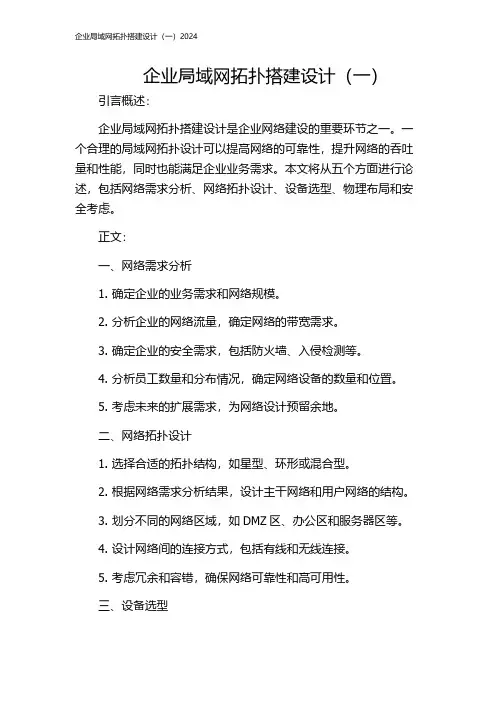 企业局域网拓扑搭建设计（一）2024

企业局域网拓扑搭建设计（一）

引言概述：

企业局域网拓扑搭建设计是企业网络建设的重要环节之一。一个合理的局域网拓扑设计可以提高网络的可靠性，提升网络的吞吐量和性能，同时也能满足企业业务需求。本文将从五个方面进行论述，包括网络需求分析、网络拓扑设计、设备选型、物理布局和安全考虑。

正文：

一、网络需求分析

1. 确定企业的业务需求和网络规模。

2. 分析企业的网络流量，确定网络的带宽需求。

3. 确定企业的安全需求，包括防火墙、入侵检测等。

4. 分析员工数量和分布情况，确定网络设备的数量和位置。

5. 考虑未来的扩展需求，为网络设计预留余地。

二、网络拓扑设计

1. 选择合适的拓扑结构，如星型、环形或混合型。

2. 根据网络需求分析结果，设计主干网络和用户网络的结构。

3. 划分不同的网络区域，如 DMZ 区、办公区和服务器区等。

4. 设计网络间的连接方式，包括有线和无线连接。

5. 考虑冗余和容错，确保网络可靠性和高可用性。

三、设备选型